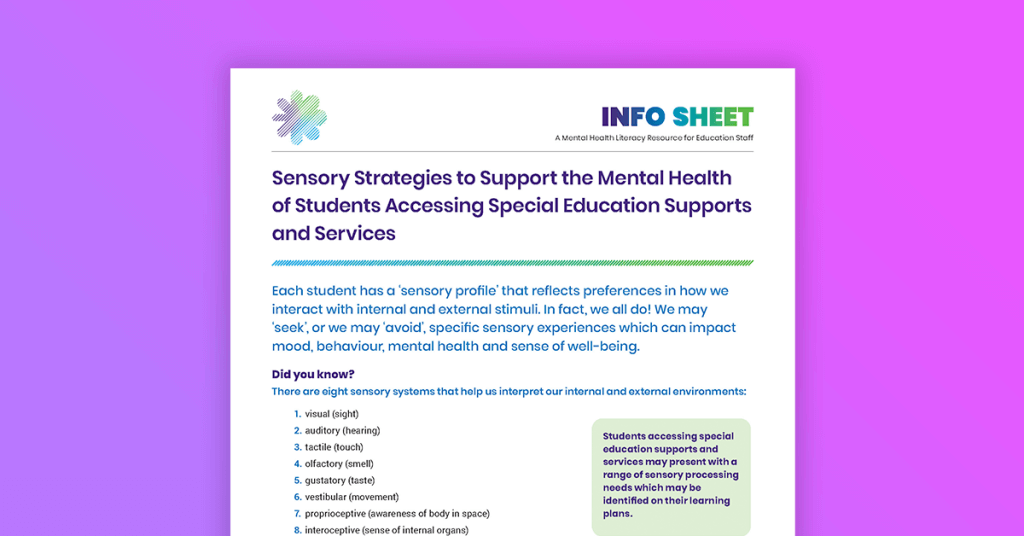 INFO SHEET
A Mental Health Literacy Resource for Education Staff

Sensory Strategies to Support the Mental Health of Students Accessing Special Education Supports and Services

Each student has a 'sensory profile' that reflects preferences in how we interact with internal and external stimuli. In fact, we all do! We may 'seek', or we may 'avoid', specific sensory experiences which can impact mood, behaviour, mental health and sense of well-being.

Did you know?
There are eight sensory systems that help us interpret our internal and external environments:

1. visual (sight)
2. auditory (hearing)
3. tactile (touch)
4. olfactory (smell)
5. gustatory (taste)
6. vestibular (movement)
7. proprioceptive (awareness of body in space)
8. interoceptive (sense of internal organs)

Students accessing special education supports and services may present with a range of sensory processing needs which may be identified on their learning plans.